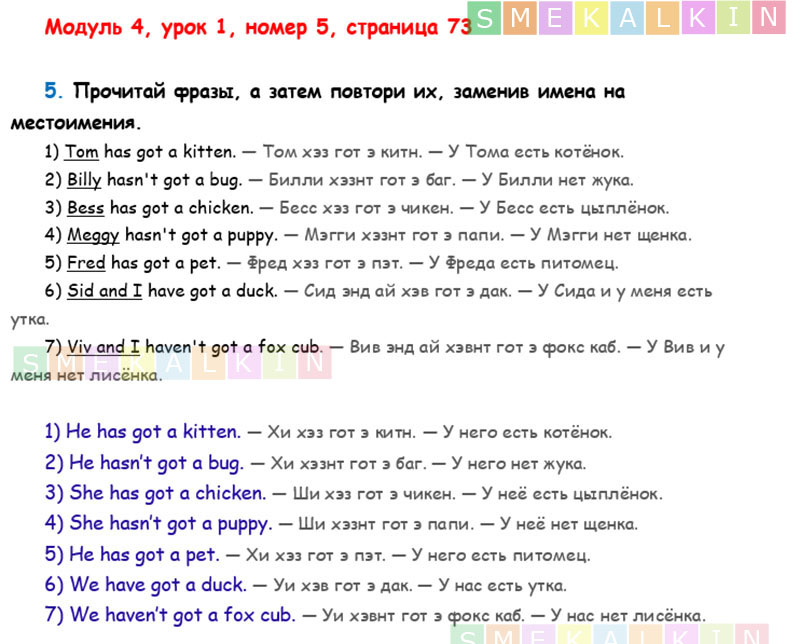 Модуль 4, урок 1, номер 5, страница 73 SMEKALKIN

5. Прочитай фразы, а затем повтори их, заменив имена на местоимения.

1) Tom has got a kitten. — Том хэз гот э китн. — У Тома есть котёнок.
2) Billy hasn't got a bug. — Билли хэзнт гот э баг. — У Билли нет жука.
3) Bess has got a chicken. — Бесс хэз гот э чикен. — У Бесс есть цыплёнок.
4) Meggy hasn't got a puppy. — Мэгги хэзнт гот э папи. — У Мэгги нет щенка.
5) Fred has got a pet. — Фред хэз гот э пэт. — У Фреда есть питомец.
6) Sid and I have got a duck. — Сид энд ай хэв гот э дак. — У Сида и у меня есть утка.
7) Viv and I haven't got a fox cub. — Вив энд ай хэвнт гот э фокс каб. — У Вив и у меня нет лисёнка.

SMEKALKIN

1) He has got a kitten. — Хи хэз гот э китн. — У него есть котёнок.
2) He hasn't got a bug. — Хи хэзнт гот э баг. — У него нет жука.
3) She has got a chicken. — Ши хэз гот э чикен. — У неё есть цыплёнок.
4) She hasn't got a puppy. — Ши хэзнт гот э папи. — У неё нет щенка.
5) He has got a pet. — Хи хэз гот э пэт. — У него есть питомец.
6) We have got a duck. — Уи хэв гот э дак. — У нас есть утка.
7) We haven't got a fox cub. — Уи хэвнт гот э фокс каб. — У нас нет лисёнка.

SMEKALKIN